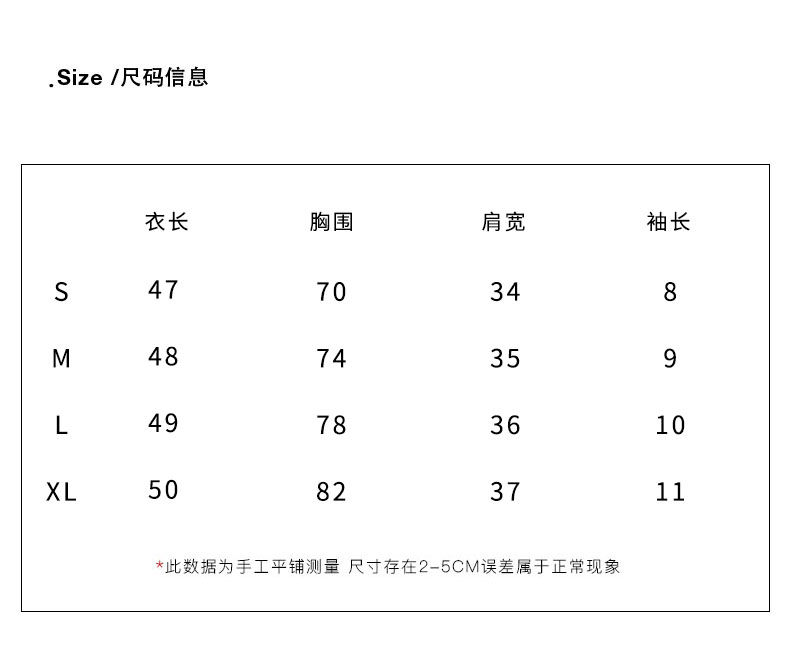 .Size /尺码信息

| | 衣长 | 胸围 | 肩宽 | 袖长 |
|---|---|---|---|---|
| S | 47 | 70 | 34 | 8 |
| M | 48 | 74 | 35 | 9 |
| L | 49 | 78 | 36 | 10 |
| XL | 50 | 82 | 37 | 11 |

*此数据为手工平铺测量 尺寸存在2-5CM误差属于正常现象